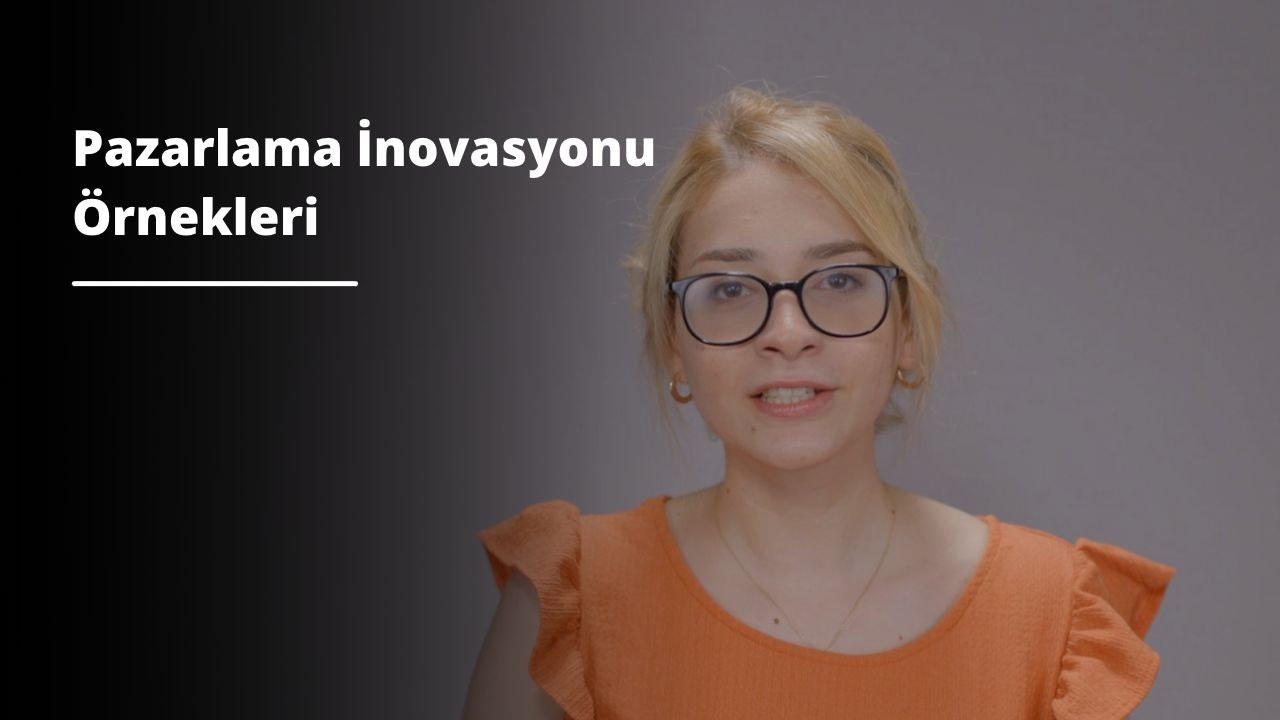 Pazarlama İnovasyonu Örnekleri